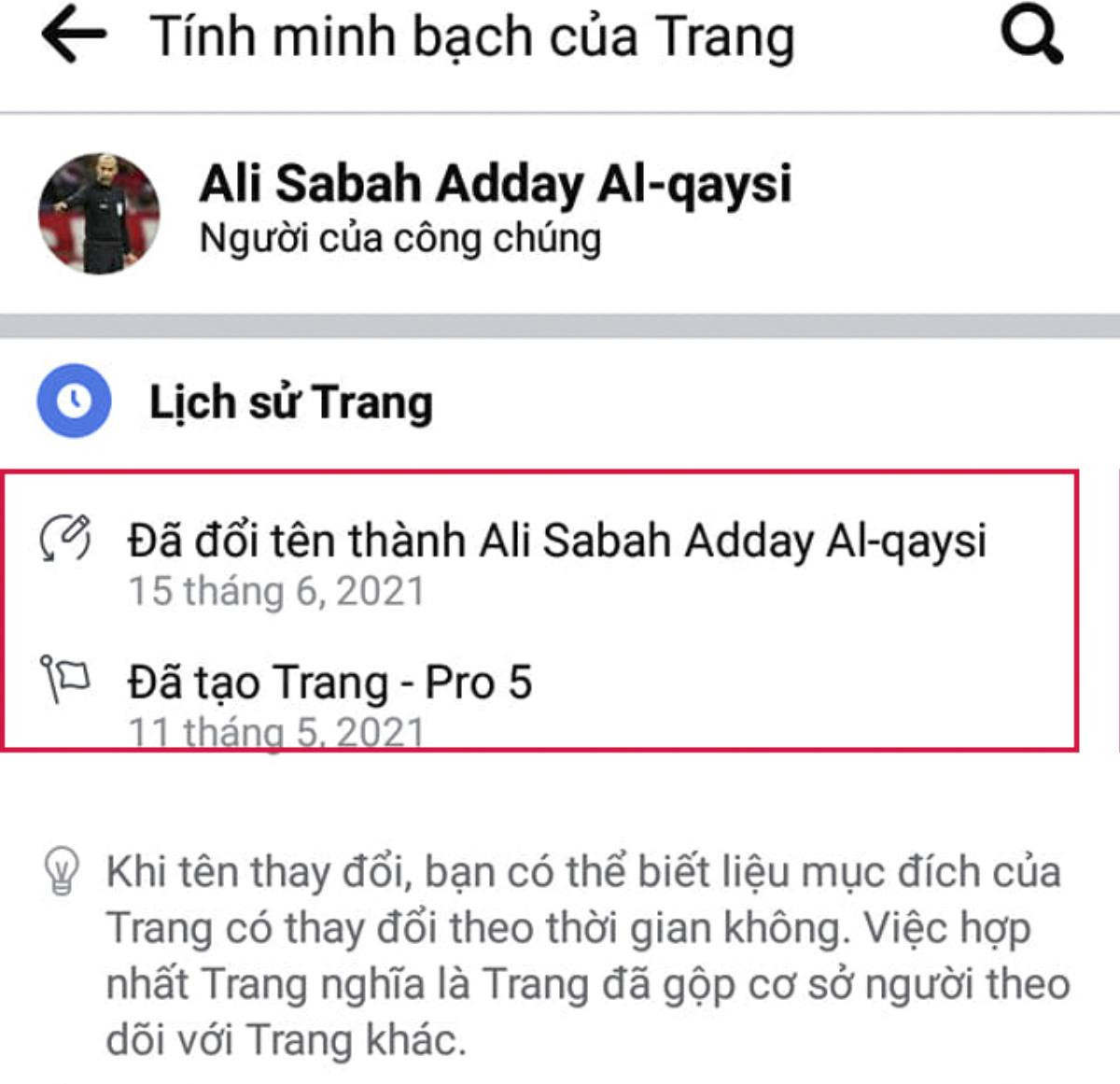 Tính minh bạch của Trang

Ali Sabah Adday Al-qaysi
Người của công chúng

Lịch sử Trang

Đã đổi tên thành Ali Sabah Adday Al-qaysi
15 tháng 6, 2021

Đã tạo Trang - Pro 5
11 tháng 5, 2021

Khi tên thay đổi, bạn có thể biết liệu mục đích của Trang có thay đổi theo thời gian không. Việc hợp nhất Trang nghĩa là Trang đã gộp cơ sở người theo dõi với Trang khác.